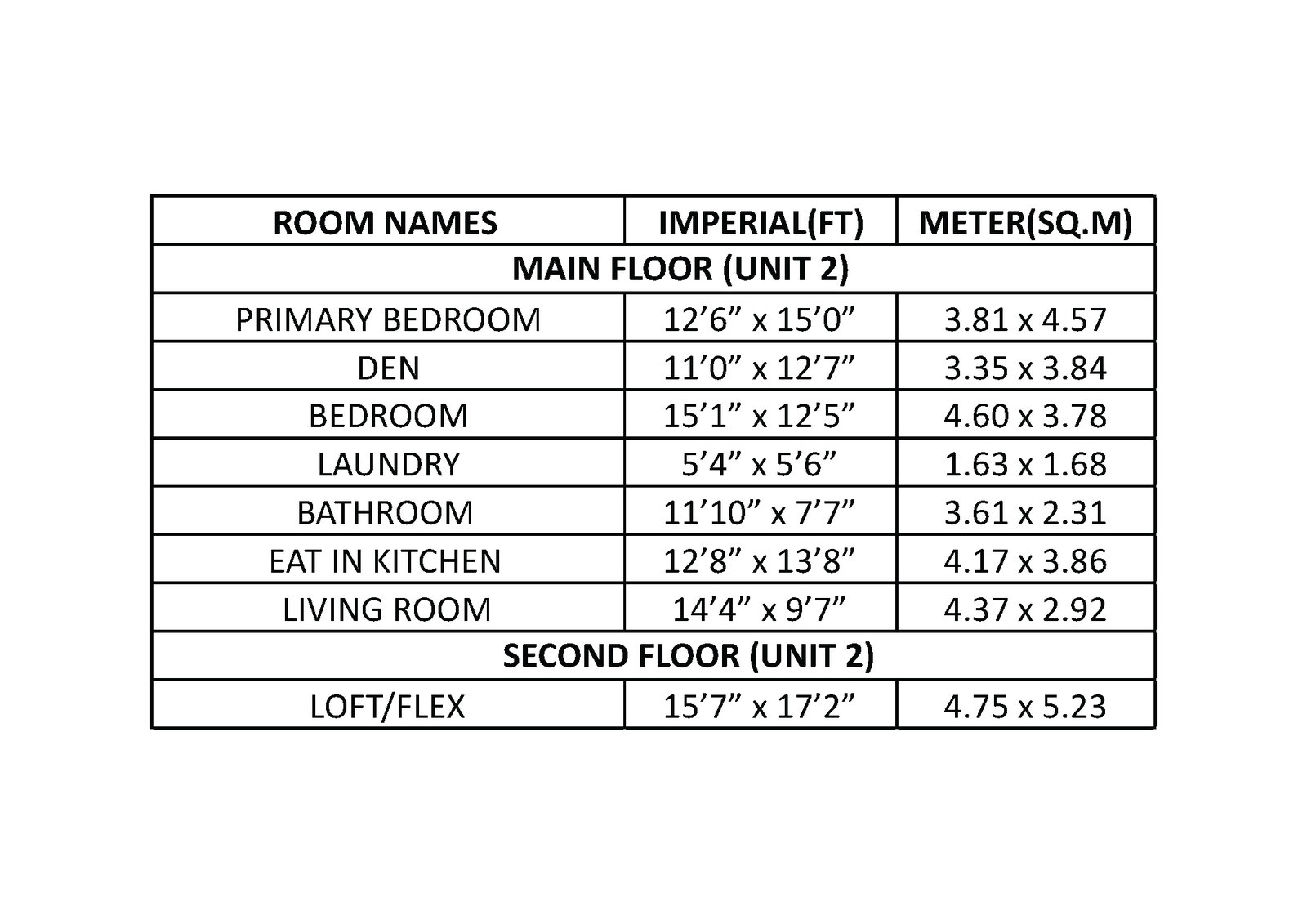 | ROOM NAMES | IMPERIAL(FT) | METER(SQ.M) |
|---|---|---|
| MAIN FLOOR (UNIT 2) | | |
| PRIMARY BEDROOM | 12’6” x 15’0” | 3.81 x 4.57 |
| DEN | 11’0” x 12’7” | 3.35 x 3.84 |
| BEDROOM | 15’1” x 12’5” | 4.60 x 3.78 |
| LAUNDRY | 5’4” x 5’6” | 1.63 x 1.68 |
| BATHROOM | 11’10” x 7’7” | 3.61 x 2.31 |
| EAT IN KITCHEN | 12’8” x 13’8” | 4.17 x 3.86 |
| LIVING ROOM | 14’4” x 9’7” | 4.37 x 2.92 |
| SECOND FLOOR (UNIT 2) | | |
| LOFT/FLEX | 15’7” x 17’2” | 4.75 x 5.23 |